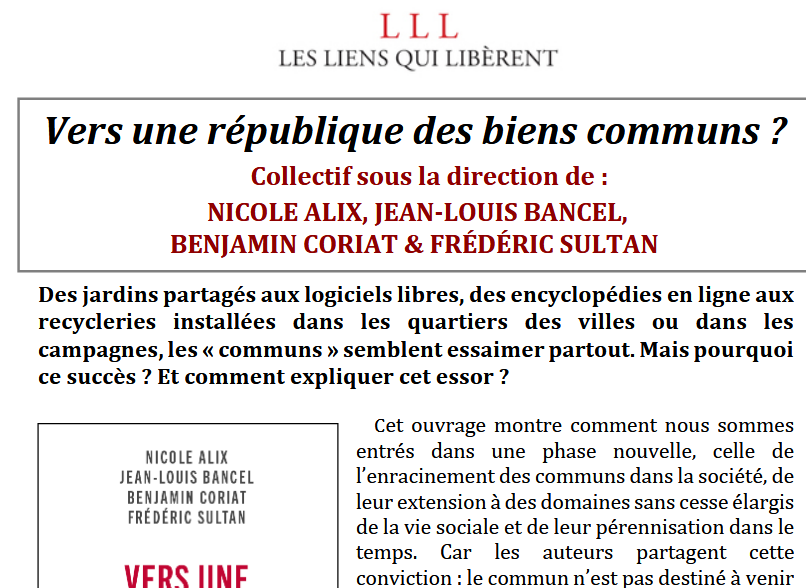 LLL
LES LIENS QUI LIBÈRENT

Vers une république des biens communs ?

Collectif sous la direction de :
NICOLE ALIX, JEAN-LOUIS BANCEL, BENJAMIN CORIAT & FRÉDÉRIC SULTAN

Des jardins partagés aux logiciels libres, des encyclopédies en ligne aux recycleries installées dans les quartiers des villes ou dans les campagnes, les « communs » semblent essaimer partout. Mais pourquoi ce succès ? Et comment expliquer cet essor ?

NICOLE ALIX
JEAN-LOUIS BANCEL
BENJAMIN CORIAT
FRÉDÉRIC SULTAN

VERS UNE

Cet ouvrage montre comment nous sommes entrés dans une phase nouvelle, celle de l'enracinement des communs dans la société, de leur extension à des domaines sans cesse élargis de la vie sociale et de leur pérennisation dans le temps. Car les auteurs partagent cette conviction : le commun n'est pas destiné à venir